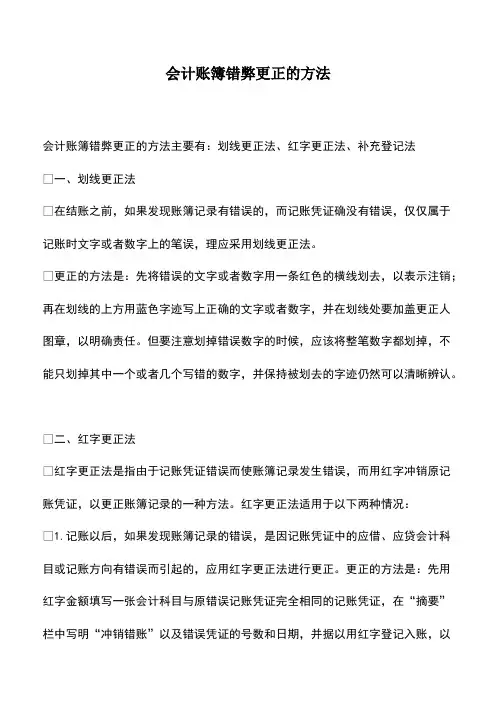 会计账簿错弊更正的方法

会计账簿错弊更正的方法主要有：划线更正法、红字更正法、补充登记法

□一、划线更正法

□在结账之前，如果发现账簿记录有错误的，而记账凭证确没有错误，仅仅属于记账时文字或者数字上的笔误，理应采用划线更正法。

□更正的方法是：先将错误的文字或者数字用一条红色的横线划去，以表示注销；再在划线的上方用蓝色字迹写上正确的文字或者数字，并在划线处要加盖更正人图章，以明确责任。但要注意划掉错误数字的时候，应该将整笔数字都划掉，不能只划掉其中一个或者几个写错的数字，并保持被划去的字迹仍然可以清晰辨认。

□二、红字更正法

□红字更正法是指由于记账凭证错误而使账簿记录发生错误，而用红字冲销原记账凭证，以更正账簿记录的一种方法。红字更正法适用于以下两种情况：

□1. 记账以后，如果发现账簿记录的错误，是因记账凭证中的应借、应贷会计科目或记账方向有错误而引起的，应用红字更正法进行更正。更正的方法是：先用红字金额填写一张会计科目与原错误记账凭证完全相同的记账凭证，在“摘要”栏中写明“冲销错账”以及错误凭证的号数和日期，并据以用红字登记入账，以